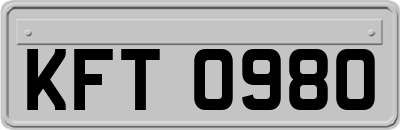 KFT 0980